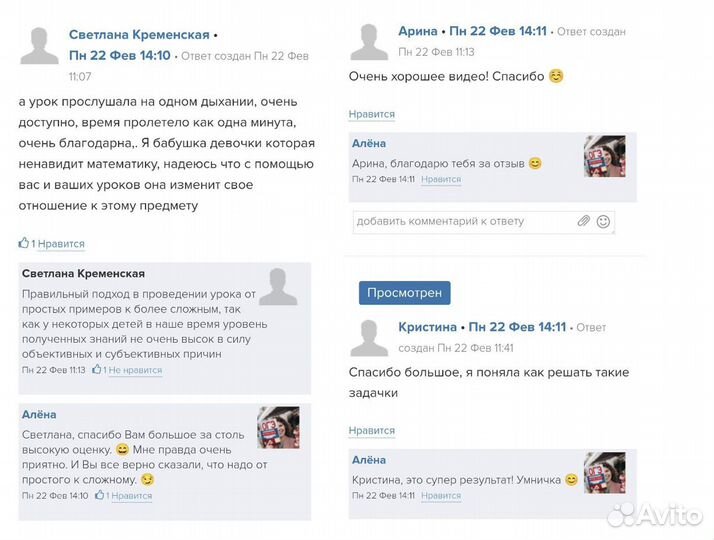 Светлана Кременская • Пн 22 Фев 14:10 • Ответ создан Пн 22 Фев 11:07

а урок прослушала на одном дыхании, очень доступно, время пролетело как одна минута, очень благодарна,. Я бабушка девочки которая ненавидит математику, надеюсь что с помощью вас и ваших уроков она изменит свое отношение к этому предмету

1 Нравится

Светлана Кременская
Правильный подход в проведении урока от простых примеров к более сложным, так как у некоторых детей в наше время уровень полученных знаний не очень высок в силу объективных и субъективных причин
Пн 22 Фев 11:13 1 Не нравится

Алёна
Светлана, спасибо Вам большое за столь высокую оценку. 😄 Мне правда очень приятно. И Вы все верно сказали, что надо от простого к сложному. 😉
Пн 22 Фев 14:10 1 Нравится

Арина • Пн 22 Фев 14:11 • Ответ создан Пн 22 Фев 11:13

Очень хорошее видео! Спасибо ☺️

Нравится

Алёна
Арина, благодарю тебя за отзыв 😊
Пн 22 Фев 14:11 Нравится

добавить комментарий к ответу

Просмотрен

Кристина • Пн 22 Фев 14:11 • Ответ создан Пн 22 Фев 11:41

Спасибо большое, я поняла как решать такие задачки

Нравится

Алёна
Кристина, это супер результат! Умничка 😊
Пн 22 Фев 14:11 Нравится

Avito